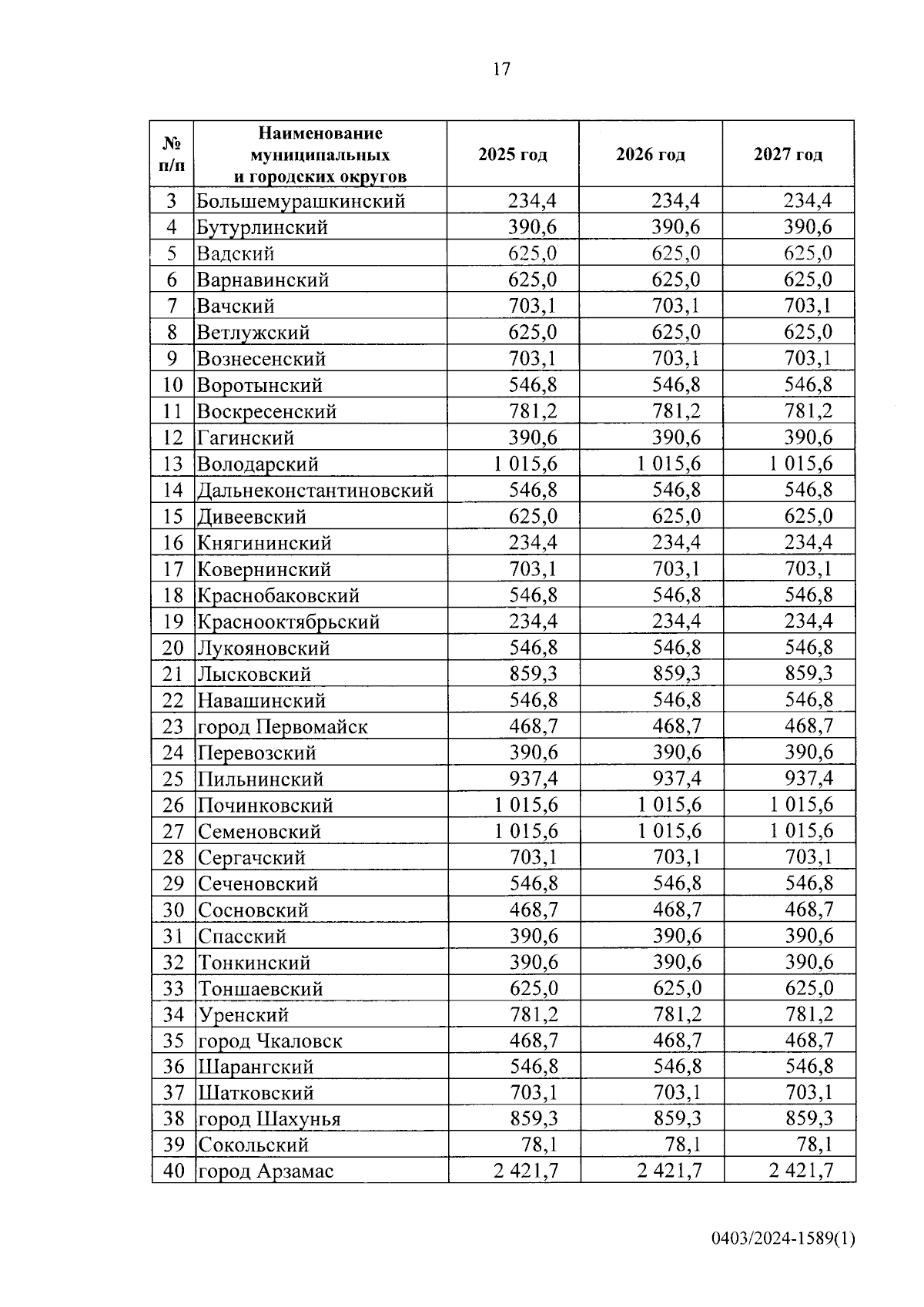 17

| № п/п | Наименование муниципальных и городских округов | 2025 год | 2026 год | 2027 год |
|---|---|---|---|---|
| 3 | Большемурашкинский | 234,4 | 234,4 | 234,4 |
| 4 | Бутурлинский | 390,6 | 390,6 | 390,6 |
| 5 | Вадский | 625,0 | 625,0 | 625,0 |
| 6 | Варнавинский | 625,0 | 625,0 | 625,0 |
| 7 | Вачский | 703,1 | 703,1 | 703,1 |
| 8 | Ветлужский | 625,0 | 625,0 | 625,0 |
| 9 | Вознесенский | 703,1 | 703,1 | 703,1 |
| 10 | Воротынский | 546,8 | 546,8 | 546,8 |
| 11 | Воскресенский | 781,2 | 781,2 | 781,2 |
| 12 | Гагинский | 390,6 | 390,6 | 390,6 |
| 13 | Володарский | 1 015,6 | 1 015,6 | 1 015,6 |
| 14 | Дальнеконстантиновский | 546,8 | 546,8 | 546,8 |
| 15 | Дивеевский | 625,0 | 625,0 | 625,0 |
| 16 | Княгининский | 234,4 | 234,4 | 234,4 |
| 17 | Ковернинский | 703,1 | 703,1 | 703,1 |
| 18 | Краснобаковский | 546,8 | 546,8 | 546,8 |
| 19 | Краснооктябрьский | 234,4 | 234,4 | 234,4 |
| 20 | Лукояновский | 546,8 | 546,8 | 546,8 |
| 21 | Лысковский | 859,3 | 859,3 | 859,3 |
| 22 | Навашинский | 546,8 | 546,8 | 546,8 |
| 23 | город Первомайск | 468,7 | 468,7 | 468,7 |
| 24 | Перевозский | 390,6 | 390,6 | 390,6 |
| 25 | Пильнинский | 937,4 | 937,4 | 937,4 |
| 26 | Починковский | 1 015,6 | 1 015,6 | 1 015,6 |
| 27 | Семеновский | 1 015,6 | 1 015,6 | 1 015,6 |
| 28 | Сергачский | 703,1 | 703,1 | 703,1 |
| 29 | Сеченовский | 546,8 | 546,8 | 546,8 |
| 30 | Сосновский | 468,7 | 468,7 | 468,7 |
| 31 | Спасский | 390,6 | 390,6 | 390,6 |
| 32 | Тонкинский | 390,6 | 390,6 | 390,6 |
| 33 | Тоншаевский | 625,0 | 625,0 | 625,0 |
| 34 | Уренский | 781,2 | 781,2 | 781,2 |
| 35 | город Чкаловск | 468,7 | 468,7 | 468,7 |
| 36 | Шарангский | 546,8 | 546,8 | 546,8 |
| 37 | Шатковский | 703,1 | 703,1 | 703,1 |
| 38 | город Шахунья | 859,3 | 859,3 | 859,3 |
| 39 | Сокольский | 78,1 | 78,1 | 78,1 |
| 40 | город Арзамас | 2 421,7 | 2 421,7 | 2 421,7 |

0403/2024-1589(1)